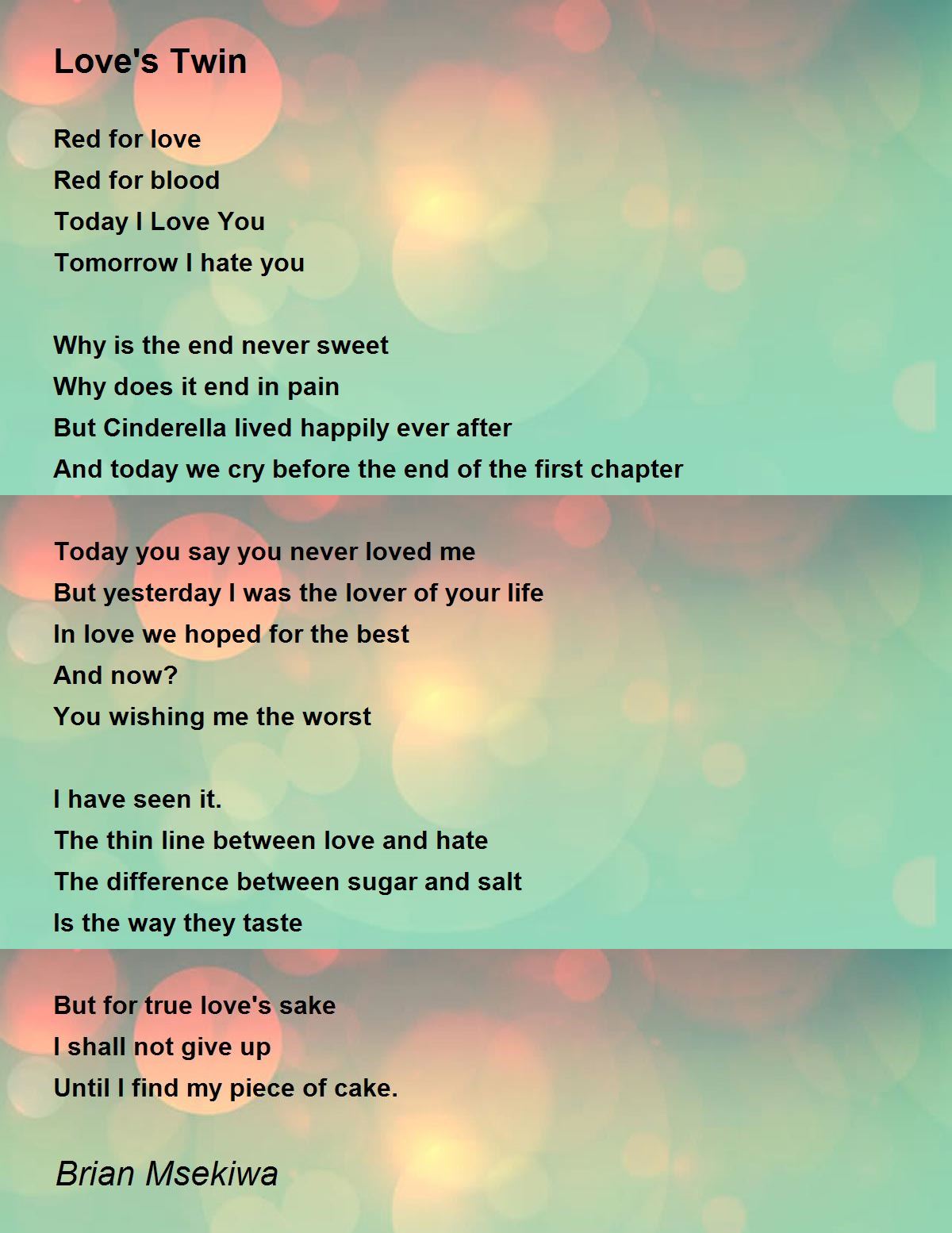 Love's Twin

Red for love
Red for blood
Today I Love You
Tomorrow I hate you

Why is the end never sweet
Why does it end in pain
But Cinderella lived happily ever after
And today we cry before the end of the first chapter

Today you say you never loved me
But yesterday I was the lover of your life
In love we hoped for the best
And now?
You wishing me the worst

I have seen it.
The thin line between love and hate
The difference between sugar and salt
Is the way they taste

But for true love's sake
I shall not give up
Until I find my piece of cake.

Brian Msekiwa